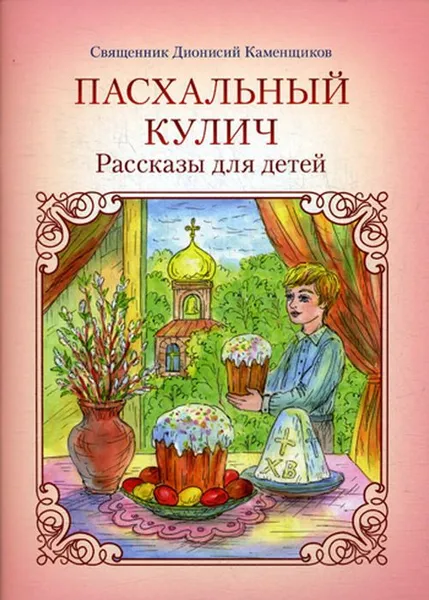 Священник Дионисий Каменщиков

ПАСХАЛЬНЫЙ КУЛИЧ

Рассказы для детей

ХВ